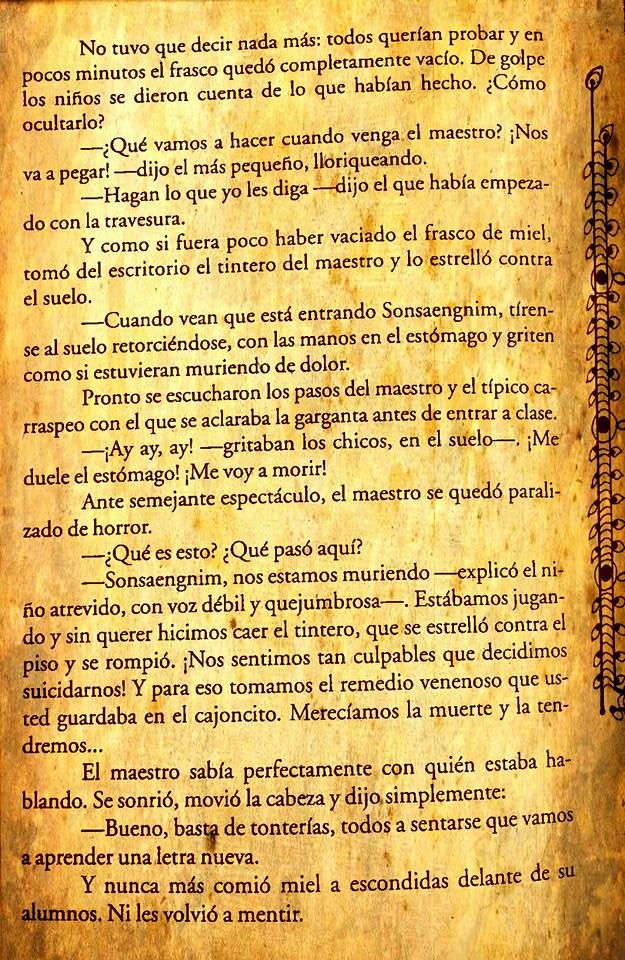 No tuvo que decir nada más: todos querían probar y en pocos minutos el frasco quedó completamente vacío. De golpe los niños se dieron cuenta de lo que habían hecho. ¿Cómo ocultarlo?

—¿Qué vamos a hacer cuando venga el maestro? ¡Nos va a pegar! —dijo el más pequeño, lloriqueando.

—Hagan lo que yo les diga —dijo el que había empezado con la travesura.

Y como si fuera poco haber vaciado el frasco de miel, tomó del escritorio el tintero del maestro y lo estrelló contra el suelo.

—Cuando vean que está entrando Sonsaengnim, tírense al suelo retorciéndose, con las manos en el estómago y griten como si estuvieran muriendo de dolor.

Pronto se escucharon los pasos del maestro y el típico carraspeo con el que se aclaraba la garganta antes de entrar a clase.

—¡Ay ay, ay! —gritaban los chicos, en el suelo—. ¡Me duele el estómago! ¡Me voy a morir!

Ante semejante espectáculo, el maestro se quedó paralizado de horror.

—¿Qué es esto? ¿Qué pasó aquí?

—Sonsaengnim, nos estamos muriendo —explicó el niño atrevido, con voz débil y quejumbrosa—. Estábamos jugando y sin querer hicimos caer el tintero, que se estrelló contra el piso y se rompió. ¡Nos sentimos tan culpables que decidimos suicidarnos! Y para eso tomamos el remedio venenoso que usted guardaba en el cajoncito. Merecíamos la muerte y la tendremos...

El maestro sabía perfectamente con quién estaba hablando. Se sonrió, movió la cabeza y dijo simplemente:

—Bueno, basta de tonterías, todos a sentarse que vamos a aprender una letra nueva.

Y nunca más comió miel a escondidas delante de su alumnos. Ni les volvió a mentir.